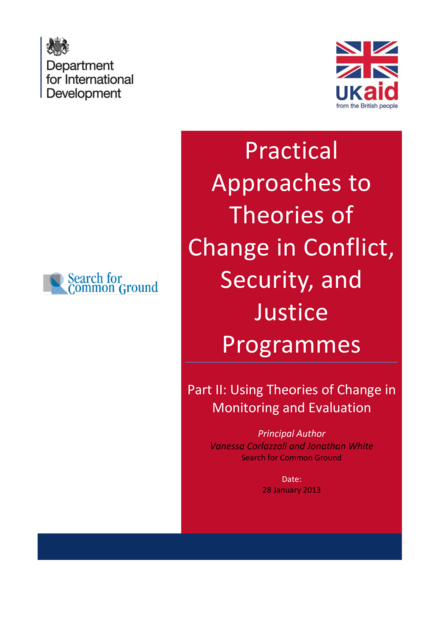 Department
for International
Development

UKaid
from the British people

Search for
Common Ground

Practical Approaches to Theories of Change in Conflict, Security, and Justice Programmes

Part II: Using Theories of Change in Monitoring and Evaluation

Principal Author
Vanessa Corlazzoli and Jonathan White
Search for Common Ground

Date:
28 January 2013